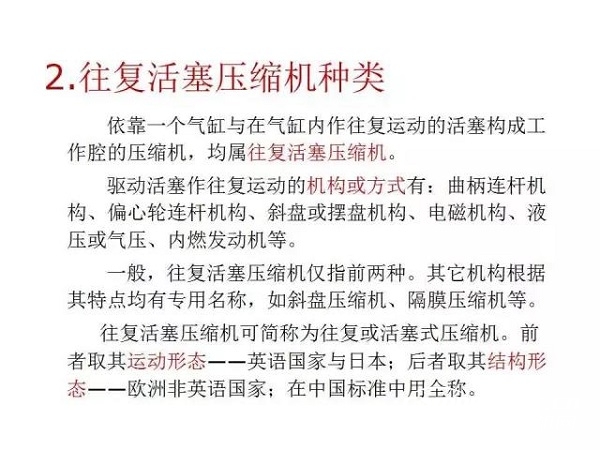 2.往复活塞压缩机种类

依靠一个气缸与在气缸内作往复运动的活塞构成工作腔的压缩机，均属往复活塞压缩机。

驱动活塞作往复运动的机构或方式有：曲柄连杆机构、偏心轮连杆机构、斜盘或摆盘机构、电磁机构、液压或气压、内燃发动机等。

一般，往复活塞压缩机仅指前两种。其它机构根据其特点均有专用名称，如斜盘压缩机、隔膜压缩机等。

往复活塞压缩机可简称为往复或活塞式压缩机。前者取其运动形态——英语国家与日本；后者取其结构形态——欧洲非英语国家；在中国标准中用全称。